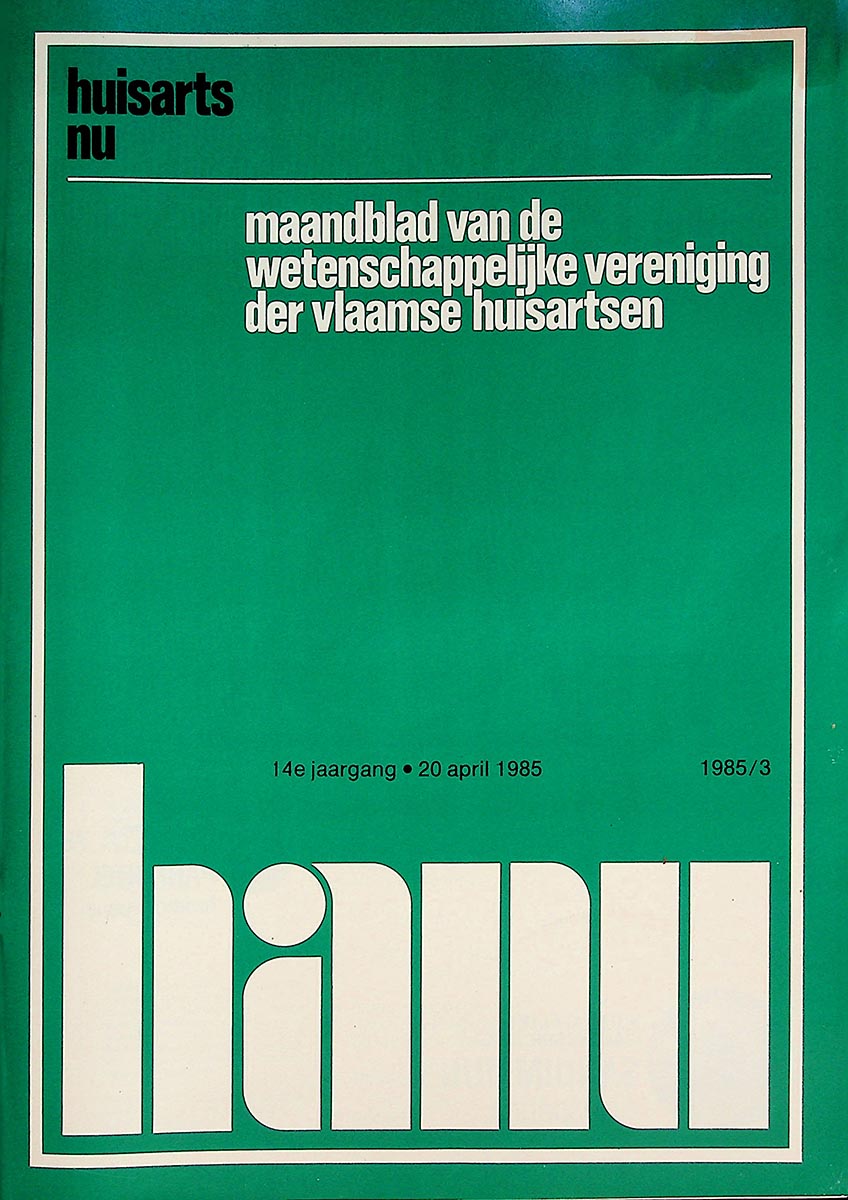 huisarts
nu

maandblad van de
wetenschappelijke vereniging
der vlaamse huisartsen

14e jaargang • 20 april 1985

1985/3

hanu